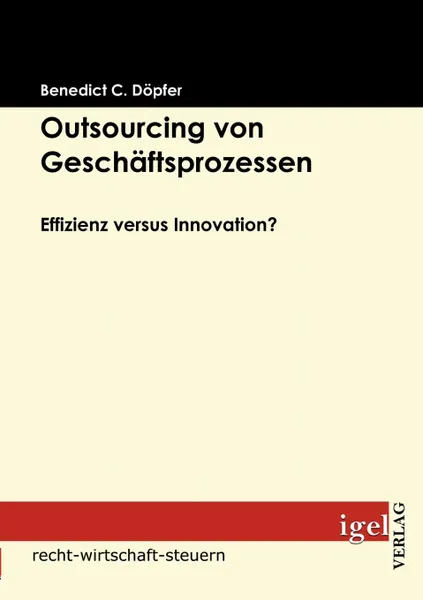 Benedict C. Döpfer

Outsourcing von Geschäftsprozessen

Effizienz versus Innovation?

igel

VERLAG

recht-wirtschaft-steuern